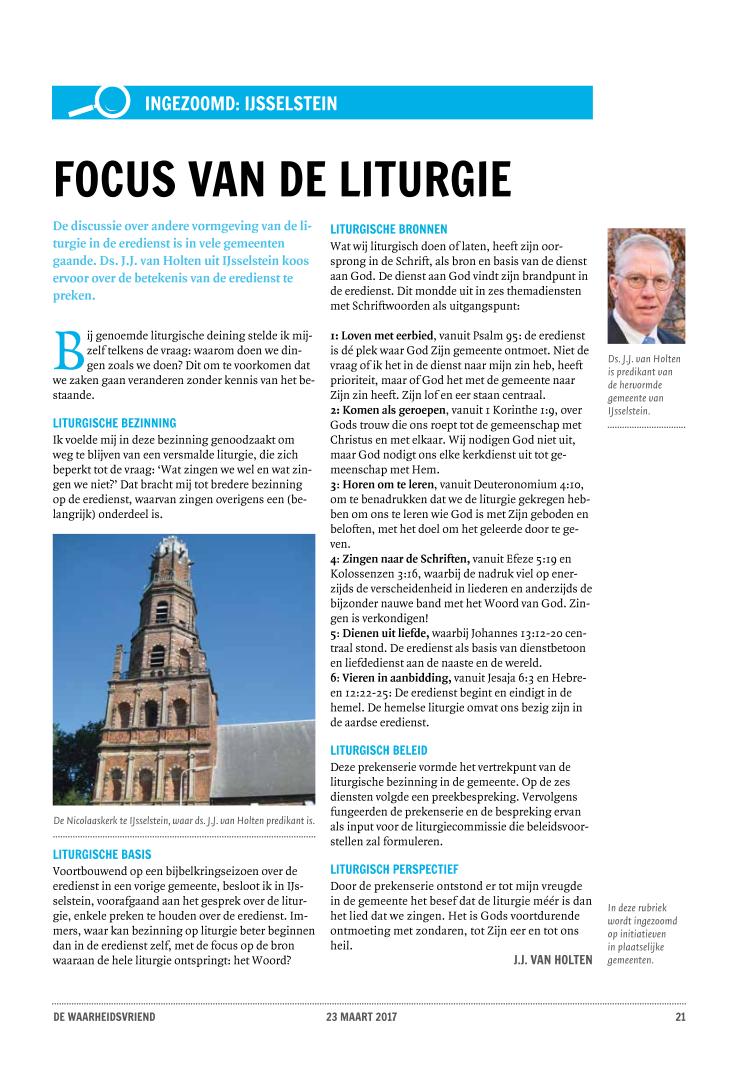 INGEZOOMD: IJSSELSTEIN

FOCUS VAN DE LITURGIE

De discussie over andere vormgeving van de liturgie in de eredienst is in vele gemeenten gaande. Ds. J.J. van Holten uit IJsselstein koos ervoor over de betekenis van de eredienst te preken.

Bij genoemde liturgische deining stelde ik mijzelf telkens de vraag: waarom doen we dingen zoals we doen? Dit om te voorkomen dat we zaken gaan veranderen zonder kennis van het bestaande.

LITURGISCHE BEZINNING
Ik voelde mij in deze bezinning genoodzaakt om weg te blijven van een versmalde liturgie, die zich beperkt tot de vraag: 'Wat zingen we wel en wat zingen we niet?' Dat bracht mij tot bredere bezinning op de eredienst, waarvan zingen overigens een (belangrijk) onderdeel is.

De Nicolaaskerk te IJsselstein, waar ds. J.J. van Holten predikant is.

LITURGISCHE BASIS
Voortbouwend op een bijbelkringseizoen over de eredienst in een vorige gemeente, besloot ik in IJsselstein, voorafgaand aan het gesprek over de liturgie, enkele preken te houden over de eredienst. Immers, waar kan bezinning op liturgie beter beginnen dan in de eredienst zelf, met de focus op de bron waaraan de hele liturgie ontspringt: het Woord?

LITURGISCHE BRONNEN
Wat wij liturgisch doen of laten, heeft zijn oorsprong in de Schrift, als bron en basis van de dienst aan God. De dienst aan God vindt zijn brandpunt in de eredienst. Dit mondde uit in zes themadiensten met Schriftwoorden als uitgangspunt:

1: Loven met eerbied, vanuit Psalm 95: de eredienst is dé plek waar God Zijn gemeente ontmoet. Niet de vraag of ik het in de dienst naar mijn zin heb, heeft prioriteit, maar of God het met de gemeente naar Zijn zin heeft. Zijn lof en eer staan centraal.
2: Komen als geroepen, vanuit 1 Korinthe 1:9, over Gods trouw die ons roept tot de gemeenschap met Christus en met elkaar. Wij nodigen God niet uit, maar God nodigt ons elke kerkdienst uit tot gemeenschap met Hem.
3: Horen om te leren, vanuit Deuteronomium 4:10, om te benadrukken dat we de liturgie gekregen hebben om ons te leren wie God is met Zijn geboden en beloften, met het doel om het geleerde door te geven.
4: Zingen naar de Schriften, vanuit Efeze 5:19 en Kolossenzen 3:16, waarbij de nadruk viel op enerzijds de verscheidenheid in liederen en anderzijds de bijzonder nauwe band met het Woord van God. Zingen is verkondigen!
5: Dienen uit liefde, waarbij Johannes 13:12-20 centraal stond. De eredienst als basis van dienstbetoon en liefdedienst aan de naaste en de wereld.
6: Vieren in aanbidding, vanuit Jesaja 6:3 en Hebreeën 12:22-25: De eredienst begint en eindigt in de hemel. De hemelse liturgie omvat ons bezig zijn in de aardse eredienst.

LITURGISCH BELEID
Deze prekenserie vormde het vertrekpunt van de liturgische bezinning in de gemeente. Op de zes diensten volgde een preekbespreking. Vervolgens fungeerden de prekenserie en de bespreking ervan als input voor de liturgiecommissie die beleidsvoorstellen zal formuleren.

LITURGISCH PERSPECTIEF
Door de prekenserie ontstond er tot mijn vreugde in de gemeente het besef dat de liturgie méér is dan het lied dat we zingen. Het is Gods voortdurende ontmoeting met zondaren, tot Zijn eer en tot ons heil.
J.J. VAN HOLTEN

Ds. J.J. van Holten is predikant van de hervormde gemeente van IJsselstein.

In deze rubriek wordt ingezoomd op initiatieven in plaatselijke gemeenten.

DE WAARHEIDSVRIEND 23 MAART 2017 21